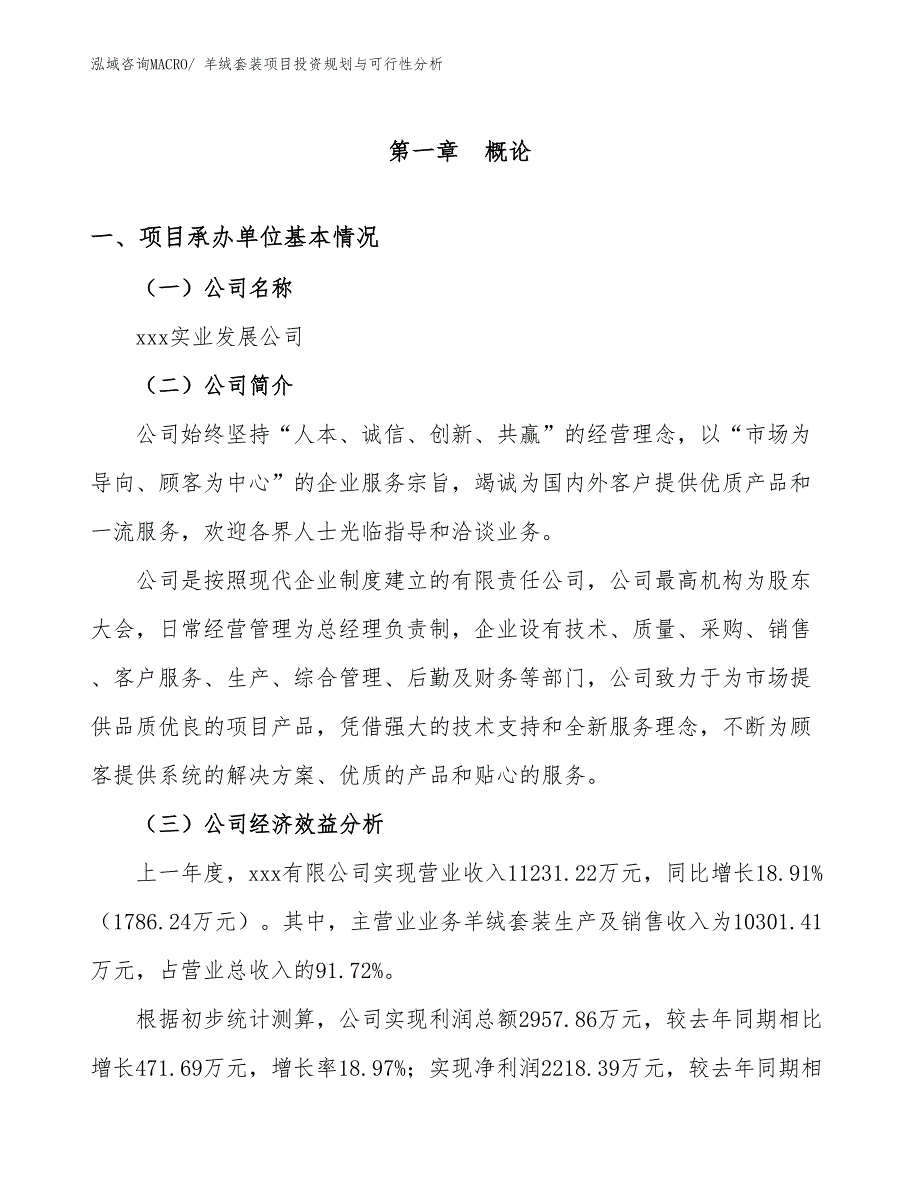 泓域咨询MACRO/ 羊绒套装项目投资规划与可行性分析

第一章　概论

一、项目承办单位基本情况

（一）公司名称

xxx实业发展公司

（二）公司简介

公司始终坚持“人本、诚信、创新、共赢”的经营理念，以“市场为导向、顾客为中心”的企业服务宗旨，竭诚为国内外客户提供优质产品和一流服务，欢迎各界人士光临指导和洽谈业务。

公司是按照现代企业制度建立的有限责任公司，公司最高机构为股东大会，日常经营管理为总经理负责制，企业设有技术、质量、采购、销售、客户服务、生产、综合管理、后勤及财务等部门，公司致力于为市场提供品质优良的项目产品，凭借强大的技术支持和全新服务理念，不断为顾客提供系统的解决方案、优质的产品和贴心的服务。

（三）公司经济效益分析

上一年度，xxx有限公司实现营业收入11231.22万元，同比增长18.91%（1786.24万元）。其中，主营业业务羊绒套装生产及销售收入为10301.41万元，占营业总收入的91.72%。

根据初步统计测算，公司实现利润总额2957.86万元，较去年同期相比增长471.69万元，增长率18.97%；实现净利润2218.39万元，较去年同期相